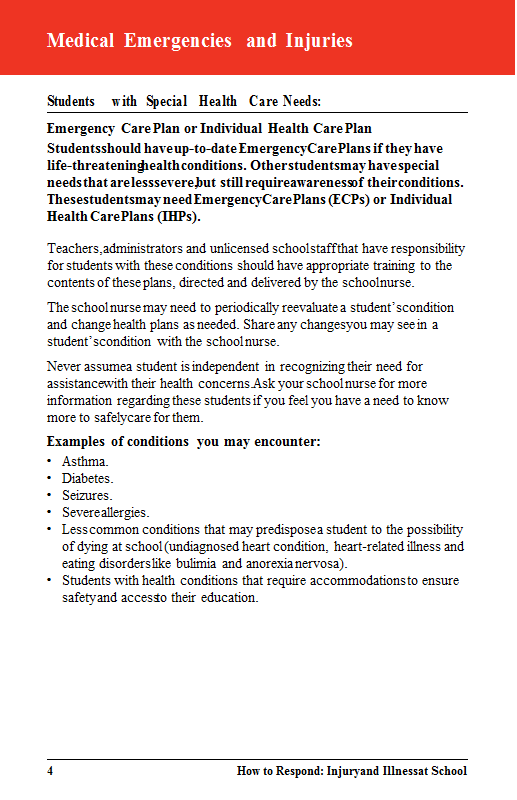 Medical Emergencies and Injuries

Students with Special Health Care Needs:

Emergency Care Plan or Individual Health Care Plan
Students should have up-to-date Emergency Care Plans if they have life-threatening health conditions. Other students may have special needs that are less severe, but still require awareness of their conditions. These students may need Emergency Care Plans (ECPs) or Individual Health Care Plans (IHPs).

Teachers, administrators and unlicensed school staff that have responsibility for students with these conditions should have appropriate training to the contents of these plans, directed and delivered by the school nurse.

The school nurse may need to periodically reevaluate a student's condition and change health plans as needed. Share any changes you may see in a student's condition with the school nurse.

Never assume a student is independent in recognizing their need for assistance with their health concerns. Ask your school nurse for more information regarding these students if you feel you have a need to know more to safely care for them.

Examples of conditions you may encounter:
• Asthma.
• Diabetes.
• Seizures.
• Severe allergies.
• Less common conditions that may predispose a student to the possibility of dying at school (undiagnosed heart condition, heart-related illness and eating disorders like bulimia and anorexia nervosa).
• Students with health conditions that require accommodations to ensure safety and access to their education.

4 How to Respond: Injury and Illness at School